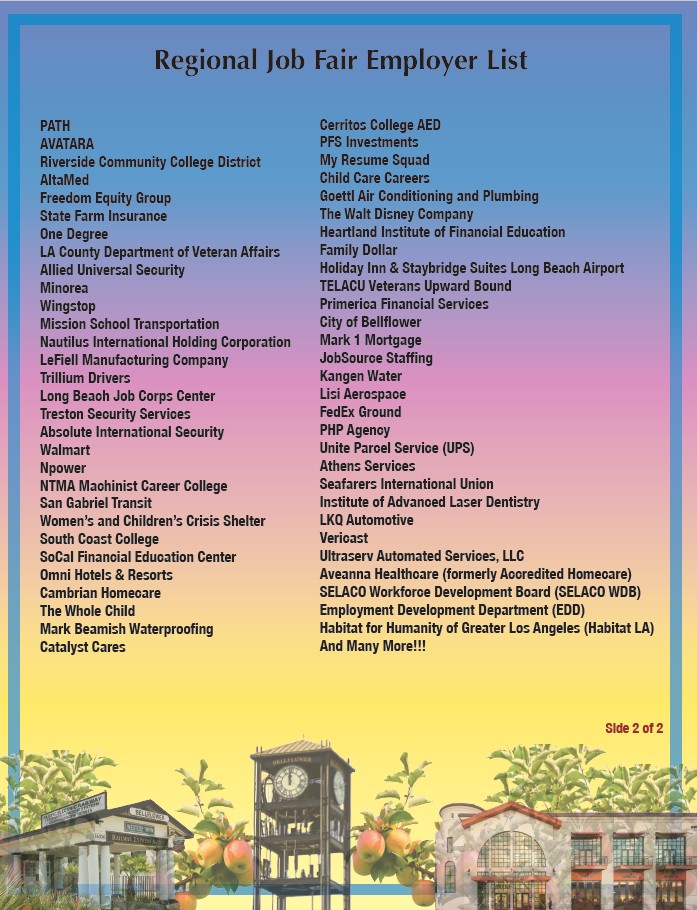 Regional Job Fair Employer List

PATH
AVATARA
Riverside Community College District
AltaMed
Freedom Equity Group
State Farm Insurance
One Degree
LA County Department of Veteran Affairs
Allied Universal Security
Minorea
Wingstop
Mission School Transportation
Nautilus International Holding Corporation
LeFiell Manufacturing Company
Trillium Drivers
Long Beach Job Corps Center
Treston Security Services
Absolute International Security
Walmart
Npower
NTMA Machinist Career College
San Gabriel Transit
Women's and Children's Crisis Shelter
South Coast College
SoCal Financial Education Center
Omni Hotels & Resorts
Cambrian Homecare
The Whole Child
Mark Beamish Waterproofing
Catalyst Cares

Cerritos College AED
PFS Investments
My Resume Squad
Child Care Careers
Goettl Air Conditioning and Plumbing
The Walt Disney Company
Heartland Institute of Financial Education
Family Dollar
Holiday Inn & Staybridge Suites Long Beach Airport
TELACU Veterans Upward Bound
Primerica Financial Services
City of Bellflower
Mark 1 Mortgage
JobSource Staffing
Kangen Water
Lisi Aerospace
FedEx Ground
PHP Agency
Unite Parcel Service (UPS)
Athens Services
Seafarers International Union
Institute of Advanced Laser Dentistry
LKQ Automotive
Vericast
Ultraserv Automated Services, LLC
Aveanna Healthcare (formerly Accredited Homecare)
SELACO Workforce Development Board (SELACO WDB)
Employment Development Department (EDD)
Habitat for Humanity of Greater Los Angeles (Habitat LA)
And Many More!!!

Side 2 of 2

BELLFLOWER